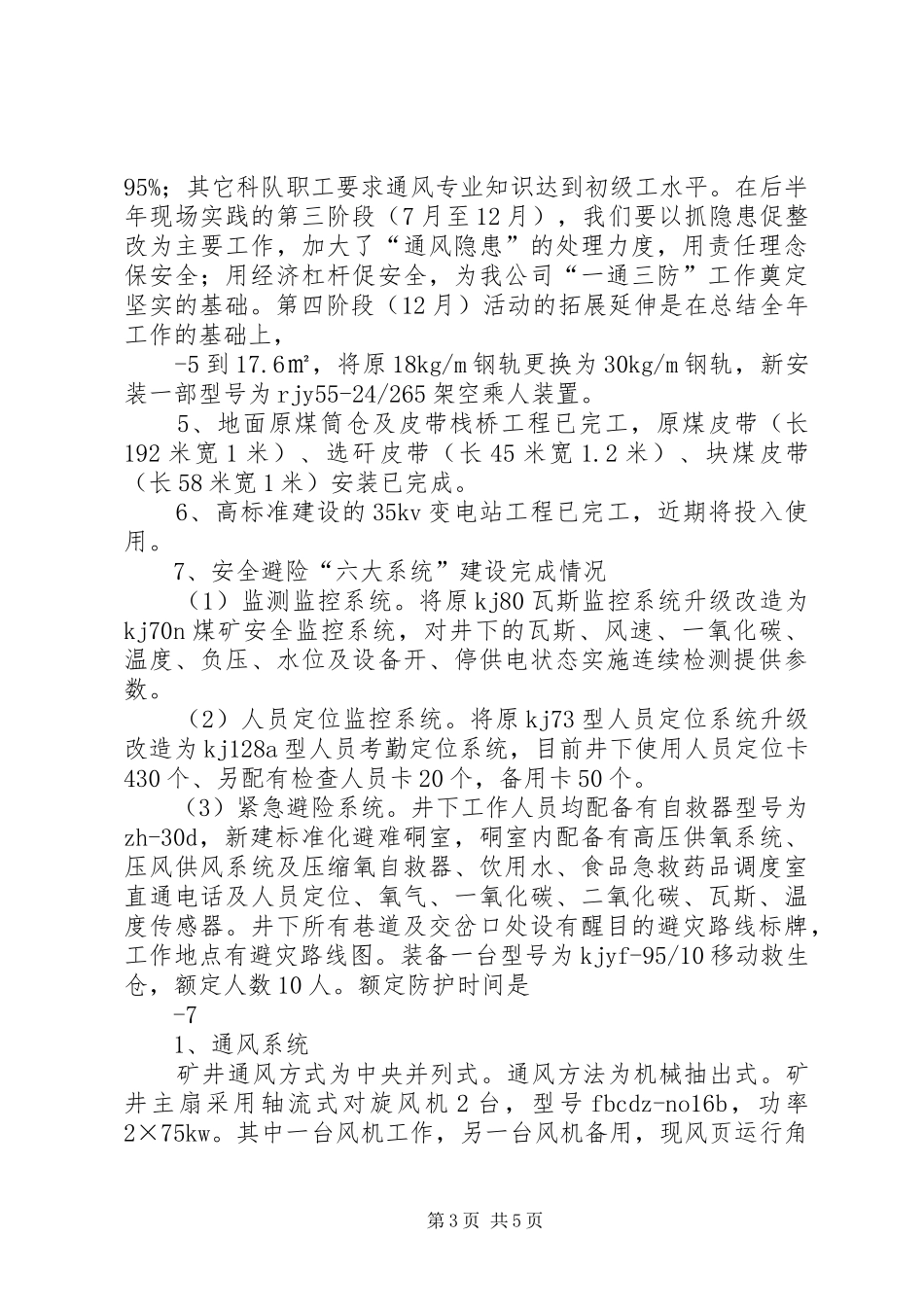 95%；其它科队职工要求通风专业知识达到初级工水平。在后半年现场实践的第三阶段（7月至12月），我们要以抓隐患促整改为主要工作，加大了“通风隐患”的处理力度，用责任理念保安全；用经济杠杆促安全，为我公司“一通三防”工作奠定坚实的基础。第四阶段（12月）活动的拓展延伸是在总结全年工作的基础上，

-5到17.6㎡，将原18kg/m钢轨更换为30kg/m钢轨，新安装一部型号为rjy55-24/265架空乘人装置。

5、地面原煤筒仓及皮带栈桥工程已完工，原煤皮带（长192米宽1米）、选矸皮带（长45米宽1.2米）、块煤皮带（长58米宽1米）安装已完成。

6、高标准建设的35kv变电站工程已完工，近期将投入使用。

7、安全避险“六大系统”建设完成情况

（1）监测监控系统。将原kj80瓦斯监控系统升级改造为kj70n煤矿安全监控系统，对井下的瓦斯、风速、一氧化碳、温度、负压、水位及设备开、停供电状态实施连续检测提供参数。

（2）人员定位监控系统。将原kj73型人员定位系统升级改造为kj128a型人员考勤定位系统，目前井下使用人员定位卡430个、另配有检查人员卡20个，备用卡50个。

（3）紧急避险系统。井下工作人员均配备有自救器型号为zh-30d，新建标准化避难硐室，硐室内配备有高压供氧系统、压风供风系统及压缩氧自救器、饮用水、食品急救药品调度室直通电话及人员定位、氧气、一氧化碳、二氧化碳、瓦斯、温度传感器。井下所有巷道及交岔口处设有醒目的避灾路线标牌，工作地点有避灾路线图。装备一台型号为kjyf-95/10移动救生仓，额定人数10人。额定防护时间是

-7

1、通风系统

矿井通风方式为中央并列式。通风方法为机械抽出式。矿井主扇采用轴流式对旋风机2台，型号fbcdz-no16b，功率2×75kw。其中一台风机工作，另一台风机备用，现风页运行角

第3页 共5页